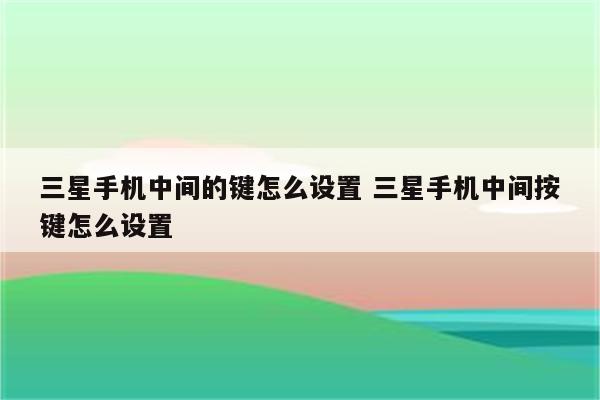 三星手机中间的键怎么设置 三星手机中间按键怎么设置